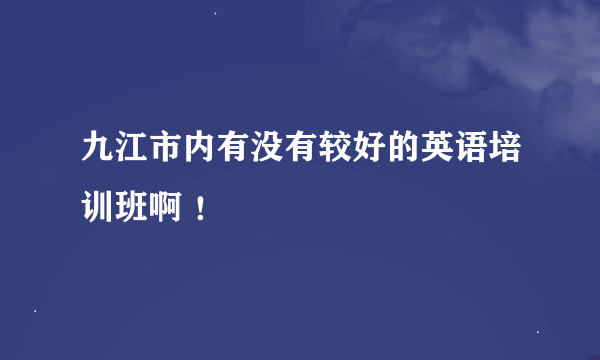 九江市内有没有较好的英语培训班啊！